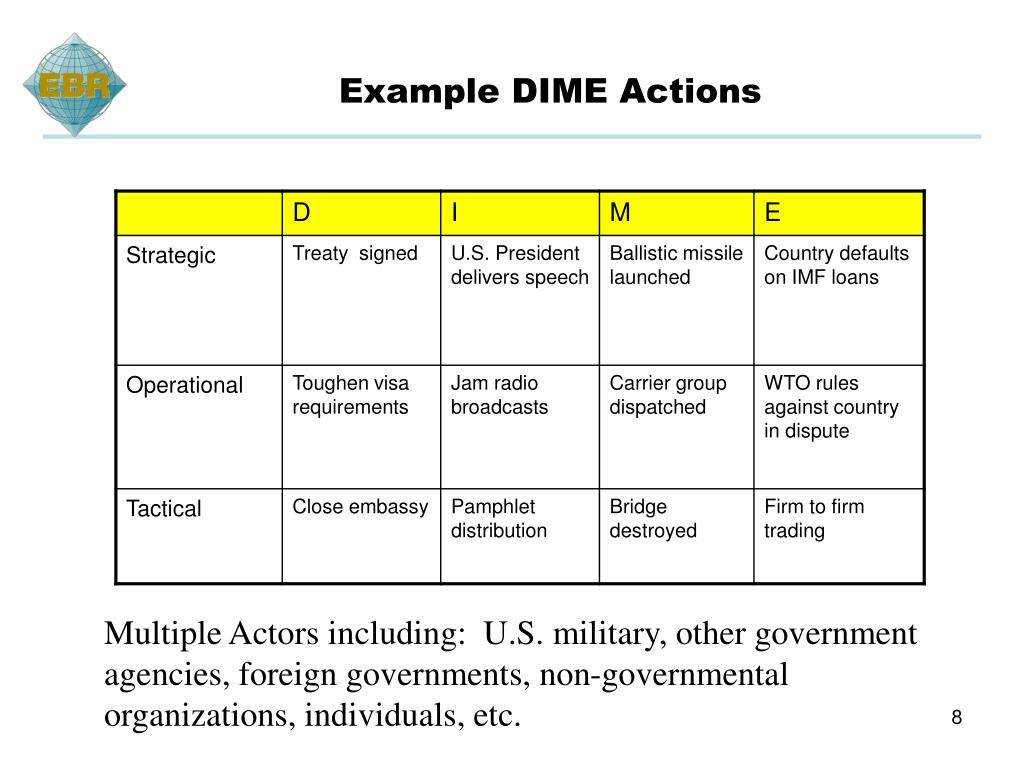 EBR

Example DIME Actions

|  | D | I | M | E |
|---|---|---|---|---|
| Strategic | Treaty signed | U.S. President delivers speech | Ballistic missile launched | Country defaults on IMF loans |
| Operational | Toughen visa requirements | Jam radio broadcasts | Carrier group dispatched | WTO rules against country in dispute |
| Tactical | Close embassy | Pamphlet distribution | Bridge destroyed | Firm to firm trading |

Multiple Actors including: U.S. military, other government agencies, foreign governments, non-governmental organizations, individuals, etc.

8